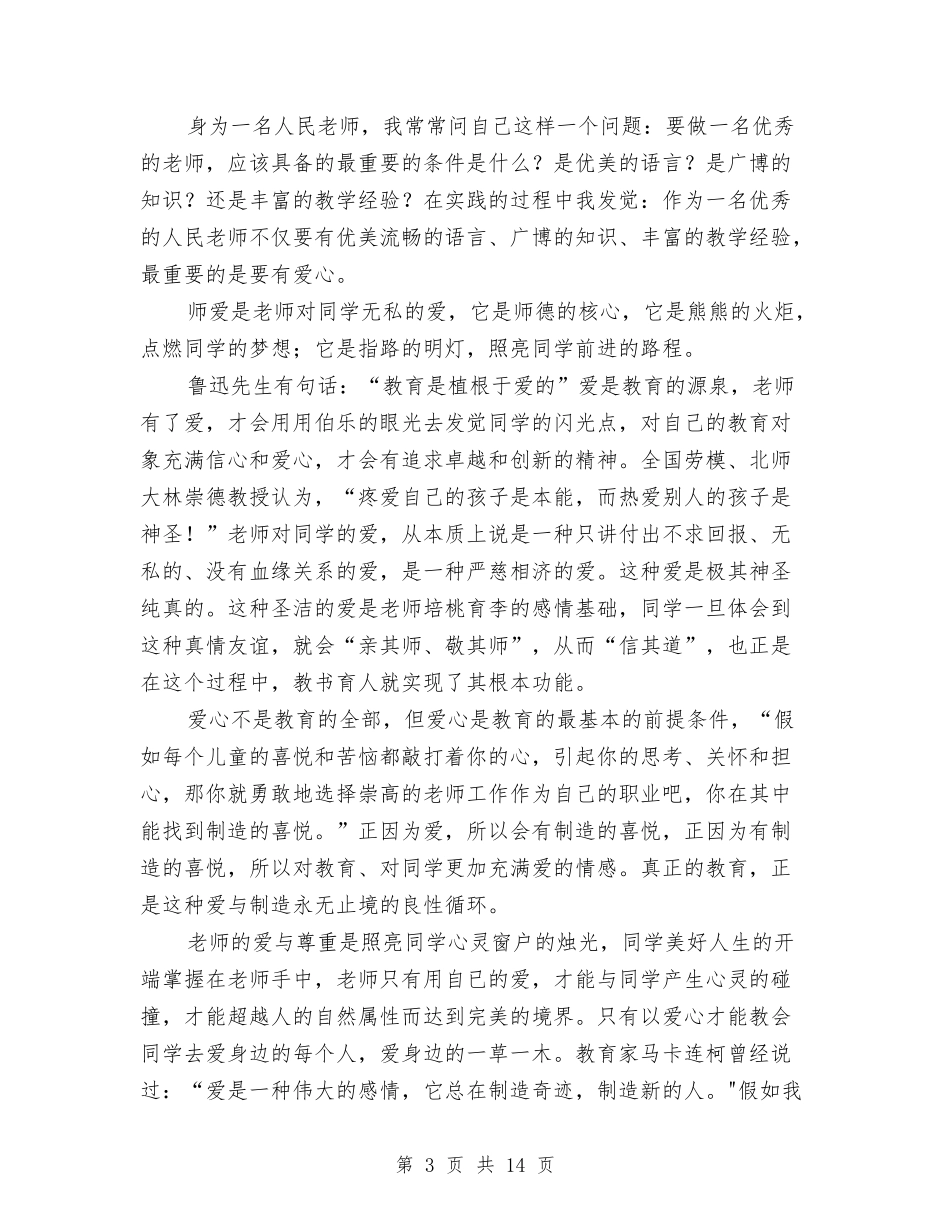 身为一名人民老师，我常常问自己这样一个问题：要做一名优秀的老师，应该具备的最重要的条件是什么？是优美的语言？是广博的知识？还是丰富的教学经验？在实践的过程中我发觉：作为一名优秀的人民老师不仅要有优美流畅的语言、广博的知识、丰富的教学经验，最重要的是要有爱心。

师爱是老师对同学无私的爱，它是师德的核心，它是熊熊的火炬，点燃同学的梦想；它是指路的明灯，照亮同学前进的路程。

鲁迅先生有句话：“教育是植根于爱的”爱是教育的源泉，老师有了爱，才会用用伯乐的眼光去发觉同学的闪光点，对自己的教育对象充满信心和爱心，才会有追求卓越和创新的精神。全国劳模、北师大林崇德教授认为，“疼爱自己的孩子是本能，而热爱别人的孩子是神圣！”老师对同学的爱，从本质上说是一种只讲付出不求回报、无私的、没有血缘关系的爱，是一种严慈相济的爱。这种爱是极其神圣纯真的。这种圣洁的爱是老师培桃育李的感情基础，同学一旦体会到这种真情友谊，就会“亲其师、敬其师”，从而“信其道”，也正是在这个过程中，教书育人就实现了其根本功能。

爱心不是教育的全部，但爱心是教育的最基本的前提条件，“假如每个儿童的喜悦和苦恼都敲打着你的心，引起你的思考、关怀和担心，那你就勇敢地选择崇高的老师工作作为自己的职业吧，你在其中能找到制造的喜悦。”正因为爱，所以会有制造的喜悦，正因为有制造的喜悦，所以对教育、对同学更加充满爱的情感。真正的教育，正是这种爱与制造永无止境的良性循环。

老师的爱与尊重是照亮同学心灵窗户的烛光，同学美好人生的开端掌握在老师手中，老师只有用自己的爱，才能与同学产生心灵的碰撞，才能超越人的自然属性而达到完美的境界。只有以爱心才能教会同学去爱身边的每个人，爱身边的一草一木。教育家马卡连柯曾经说过：“爱是一种伟大的感情，它总在制造奇迹，制造新的人。"假如我

第 3 页 共 14 页